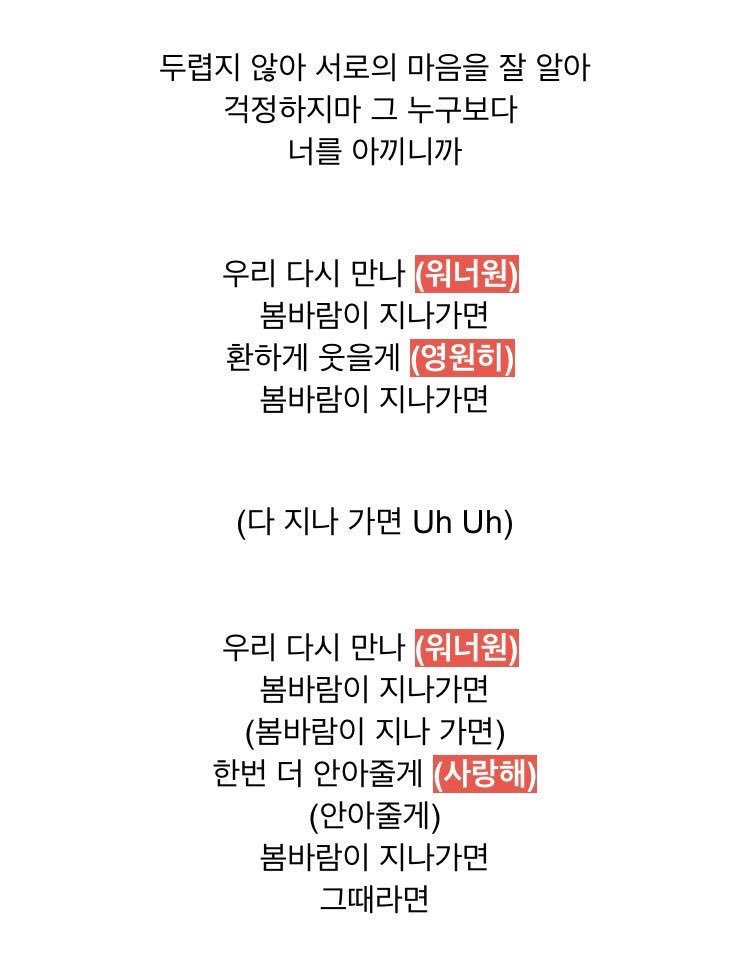 두렵지 않아 서로의 마음을 잘 알아
걱정하지마 그 누구보다
너를 아끼니까

우리 다시 만나 (워너원)
봄바람이 지나가면
환하게 웃을게 (영원히)
봄바람이 지나가면

(다 지나 가면 Uh Uh)

우리 다시 만나 (워너원)
봄바람이 지나가면
(봄바람이 지나 가면)
한번 더 안아줄게 (사랑해)
(안아줄게)
봄바람이 지나가면
그때라면